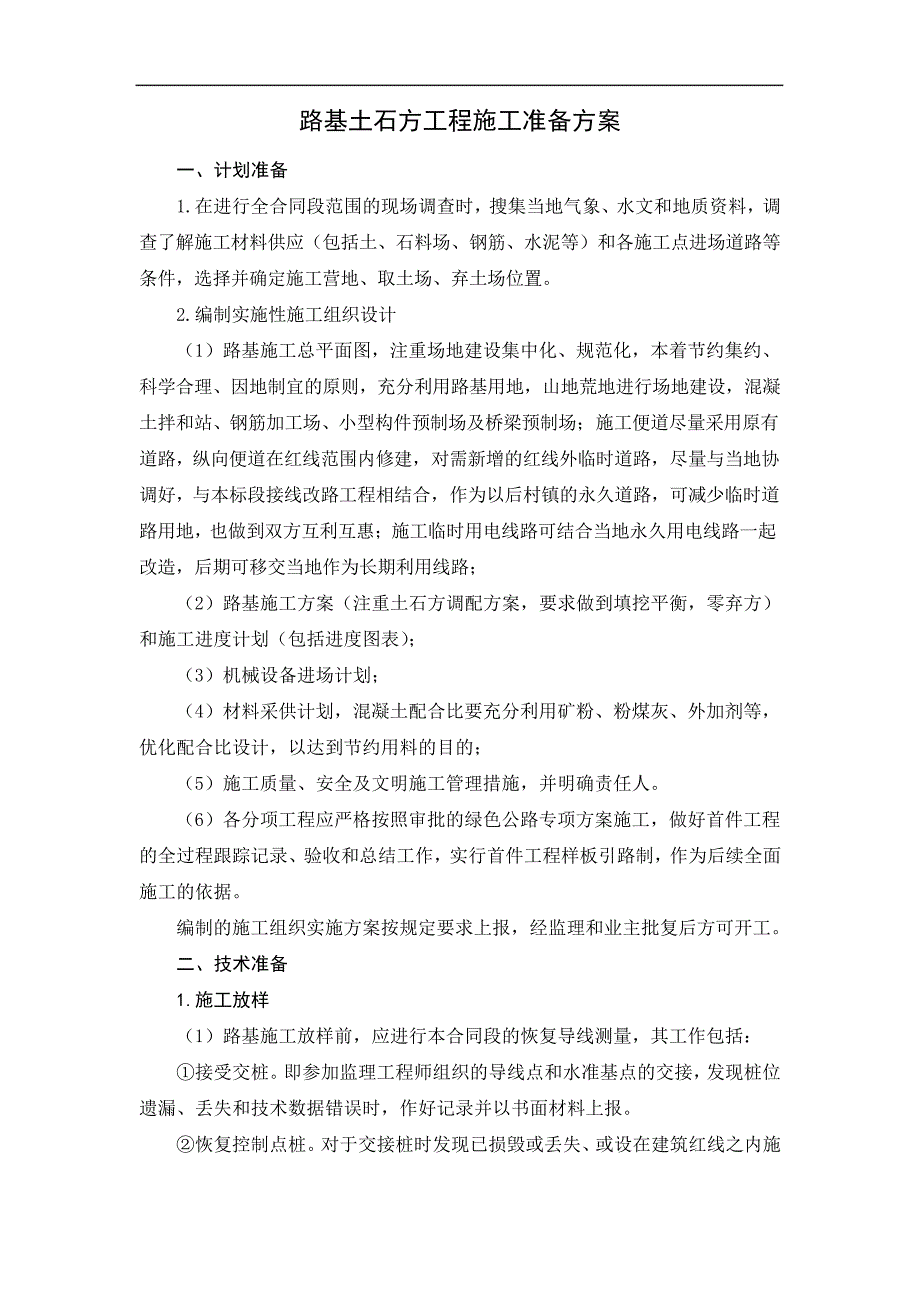 路基土石方工程施工准备方案

一、计划准备

1.在进行全合同段范围的现场调查时，搜集当地气象、水文和地质资料，调查了解施工材料供应（包括土、石料场、钢筋、水泥等）和各施工点进场道路等条件，选择并确定施工营地、取土场、弃土场位置。

2.编制实施性施工组织设计

（1）路基施工总平面图，注重场地建设集中化、规范化，本着节约集约、科学合理、因地制宜的原则，充分利用路基用地，山地荒地进行场地建设，混凝土拌和站、钢筋加工场、小型构件预制场及桥梁预制场；施工便道尽量采用原有道路，纵向便道在红线范围内修建，对需新增的红线外临时道路，尽量与当地协调好，与本标段接线改路工程相结合，作为以后村镇的永久道路，可减少临时道路用地，也做到双方互利互惠；施工临时用电线路可结合当地永久用电线路一起改造，后期可移交当地作为长期利用线路；

（2）路基施工方案（注重土石方调配方案，要求做到填挖平衡，零弃方）和施工进度计划（包括进度图表）；

（3）机械设备进场计划；

（4）材料采供计划，混凝土配合比要充分利用矿粉、粉煤灰、外加剂等，优化配合比设计，以达到节约用料的目的；

（5）施工质量、安全及文明施工管理措施，并明确责任人。

（6）各分项工程应严格按照审批的绿色公路专项方案施工，做好首件工程的全过程跟踪记录、验收和总结工作，实行首件工程样板引路制，作为后续全面施工的依据。

编制的施工组织实施方案按规定要求上报，经监理和业主批复后方可开工。

二、技术准备

1.施工放样

（1）路基施工放样前，应进行本合同段的恢复导线测量，其工作包括：

①接受交桩。即参加监理工程师组织的导线点和水准基点的交接，发现桩位遗漏、丢失和技术数据错误时，作好记录并以书面材料上报。

②恢复控制点桩。对于交接桩时发现已损毁或丢失、或设在建筑红线之内施